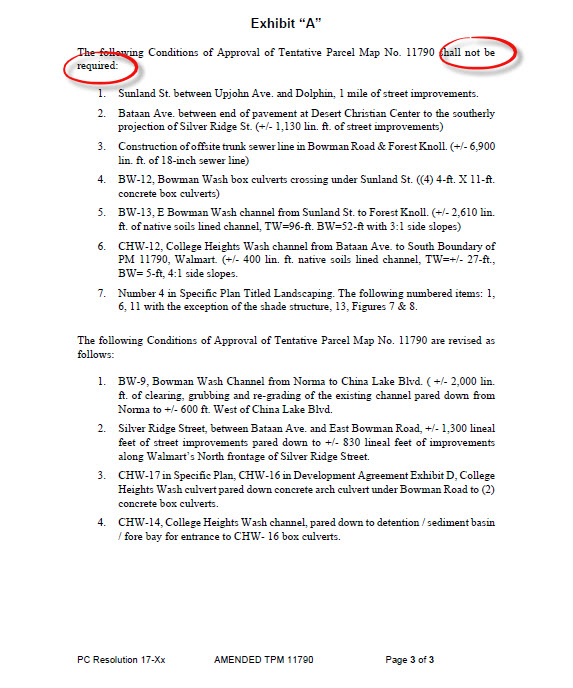 Exhibit "A"

The following Conditions of Approval of Tentative Parcel Map No. 11790 shall not be required:

1. Sunland St. between Upjohn Ave. and Dolphin, 1 mile of street improvements.

2. Bataan Ave. between end of pavement at Desert Christian Center to the southerly projection of Silver Ridge St. (+/- 1,130 lin. ft. of street improvements)

3. Construction of offsite trunk sewer line in Bowman Road & Forest Knoll. (+/- 6,900 lin. ft. of 18-inch sewer line)

4. BW-12, Bowman Wash box culverts crossing under Sunland St. ((4) 4-ft. X 11-ft. concrete box culverts)

5. BW-13, E Bowman Wash channel from Sunland St. to Forest Knoll. (+/- 2,610 lin. ft. of native soils lined channel, TW=96-ft. BW=52-ft with 3:1 side slopes)

6. CHW-12, College Heights Wash channel from Bataan Ave. to South Boundary of PM 11790, Walmart. (+/- 400 lin. ft. native soils lined channel, TW=+/- 27-ft., BW= 5-ft, 4:1 side slopes.

7. Number 4 in Specific Plan Titled Landscaping. The following numbered items: 1, 6, 11 with the exception of the shade structure, 13, Figures 7 & 8.

The following Conditions of Approval of Tentative Parcel Map No. 11790 are revised as follows:

1. BW-9, Bowman Wash Channel from Norma to China Lake Blvd. ( +/- 2,000 lin. ft. of clearing, grubbing and re-grading of the existing channel pared down from Norma to +/- 600 ft. West of China Lake Blvd.

2. Silver Ridge Street, between Bataan Ave. and East Bowman Road, +/- 1,300 lineal feet of street improvements pared down to +/- 830 lineal feet of improvements along Walmart's North frontage of Silver Ridge Street.

3. CHW-17 in Specific Plan, CHW-16 in Development Agreement Exhibit D, College Heights Wash culvert pared down concrete arch culvert under Bowman Road to (2) concrete box culverts.

4. CHW-14, College Heights Wash channel, pared down to detention / sediment basin / fore bay for entrance to CHW- 16 box culverts.

PC Resolution 17-Xx AMENDED TPM 11790 Page 3 of 3